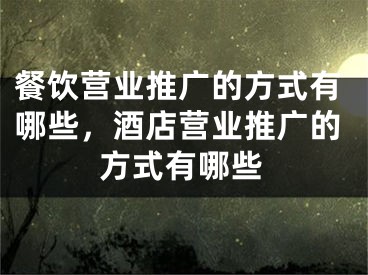 餐饮营业推广的方式有哪些，酒店营业推广的方式有哪些